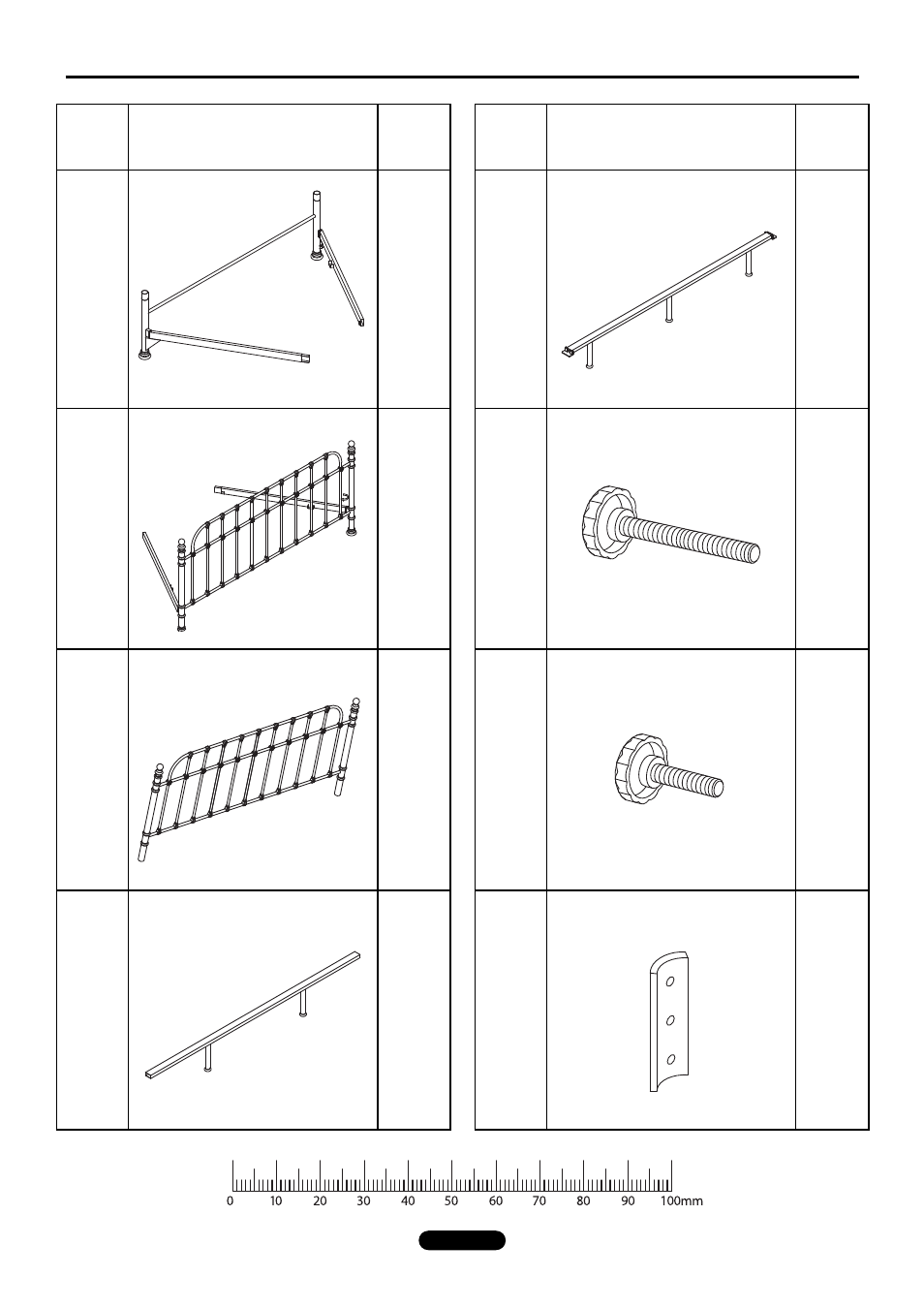 0 10 20 30 40 50 60 70 80 90 100mm